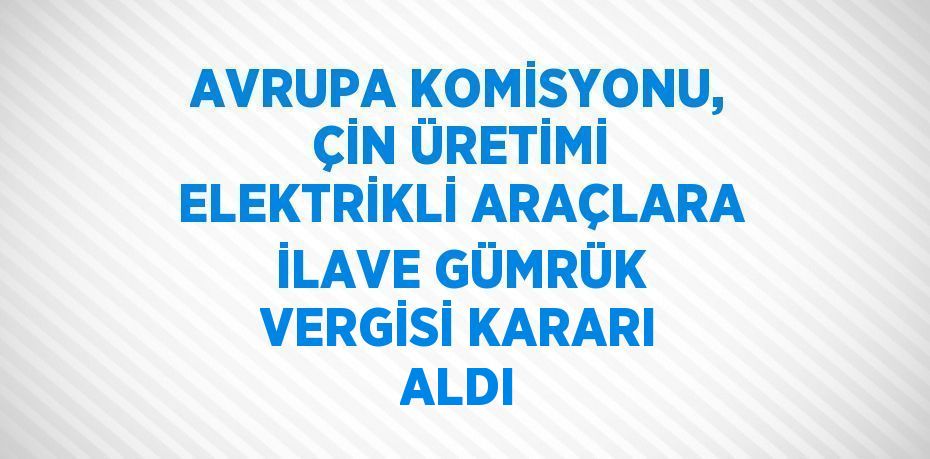 AVRUPA KOMİSYONU, ÇİN ÜRETİMİ ELEKTRİKLİ ARAÇLARA İLAVE GÜMRÜK VERGİSİ KARARI ALDI